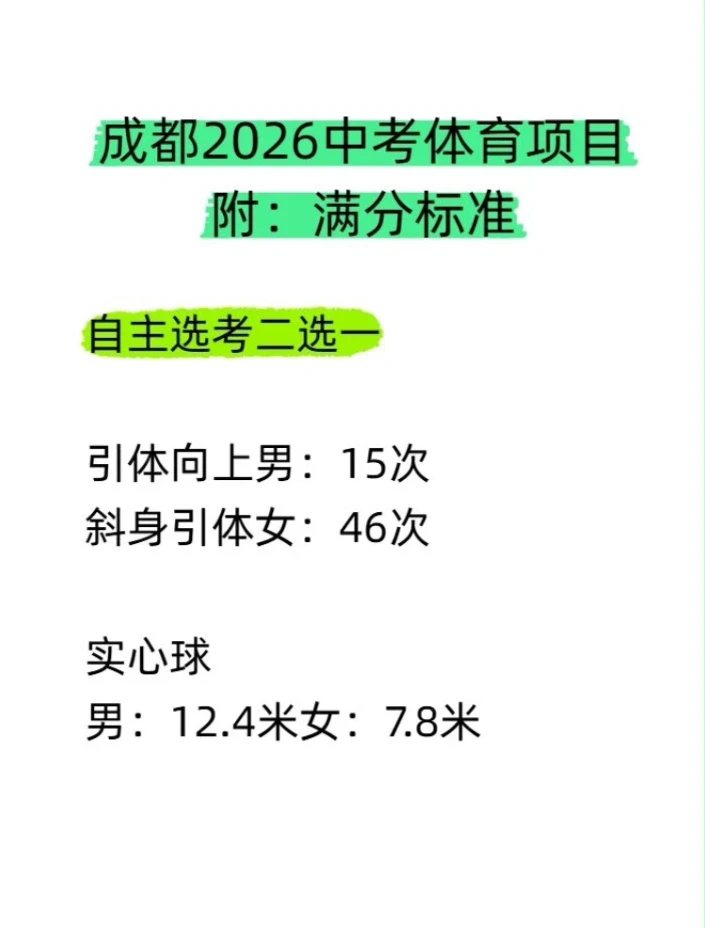 成都2026中考体育项目
附：满分标准

自主选考二选一

引体向上男：15次
斜身引体女：46次

实心球
男：12.4米女：7.8米